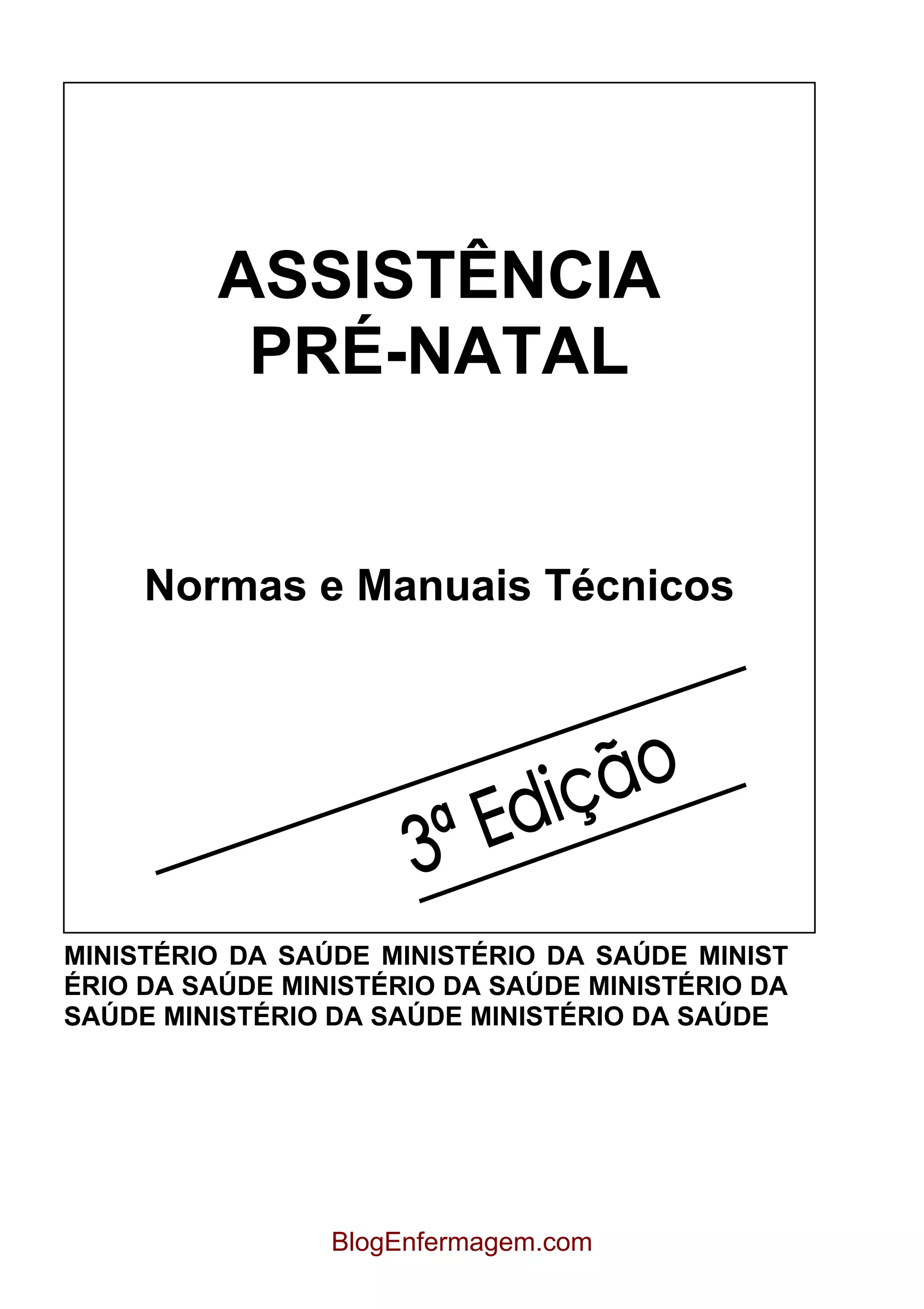 ASSISTÊNCIA
PRÉ-NATAL

Normas e Manuais Técnicos

3ª Edição

MINISTÉRIO DA SAÚDE MINISTÉRIO DA SAÚDE MINIST ÉRIO DA SAÚDE MINISTÉRIO DA SAÚDE MINISTÉRIO DA SAÚDE MINISTÉRIO DA SAÚDE MINISTÉRIO DA SAÚDE

BlogEnfermagem.com